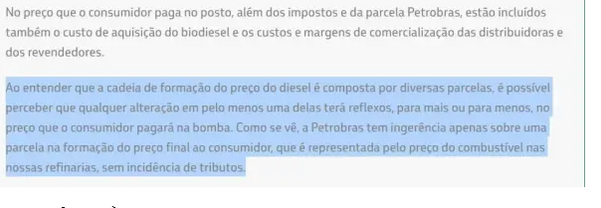 No preço que o consumidor paga no posto, além dos impostos e da parcela Petrobras, estão incluídos também o custo de aquisição do biodiesel e os custos e margens de comercialização das distribuidoras e dos revendedores.

Ao entender que a cadeia de formação do preço do diesel é composta por diversas parcelas, é possível perceber que qualquer alteração em pelo menos uma delas terá reflexos, para mais ou para menos, no preço que o consumidor pagará na bomba. Como se vê, a Petrobras tem ingerência apenas sobre uma parcela na formação do preço final ao consumidor, que é representada pelo preço do combustível nas nossas refinarias, sem incidência de tributos.